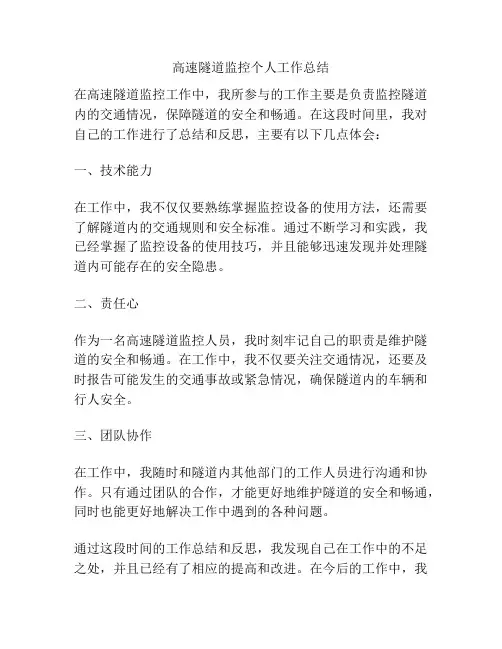 高速隧道监控个人工作总结

在高速隧道监控工作中，我所参与的工作主要是负责监控隧道内的交通情况，保障隧道的安全和畅通。在这段时间里，我对自己的工作进行了总结和反思，主要有以下几点体会：

一、技术能力

在工作中，我不仅仅要熟练掌握监控设备的使用方法，还需要了解隧道内的交通规则和安全标准。通过不断学习和实践，我已经掌握了监控设备的使用技巧，并且能够迅速发现并处理隧道内可能存在的安全隐患。

二、责任心

作为一名高速隧道监控人员，我时刻牢记自己的职责是维护隧道的安全和畅通。在工作中，我不仅要关注交通情况，还要及时报告可能发生的交通事故或紧急情况，确保隧道内的车辆和行人安全。

三、团队协作

在工作中，我随时和隧道内其他部门的工作人员进行沟通和协作。只有通过团队的合作，才能更好地维护隧道的安全和畅通，同时也能更好地解决工作中遇到的各种问题。

通过这段时间的工作总结和反思，我发现自己在工作中的不足之处，并且已经有了相应的提高和改进。在今后的工作中，我